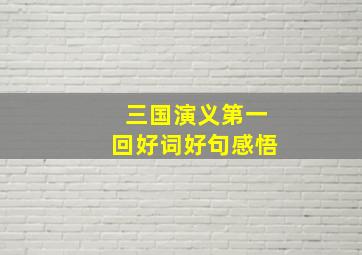 三国演义第一回好词好句感悟